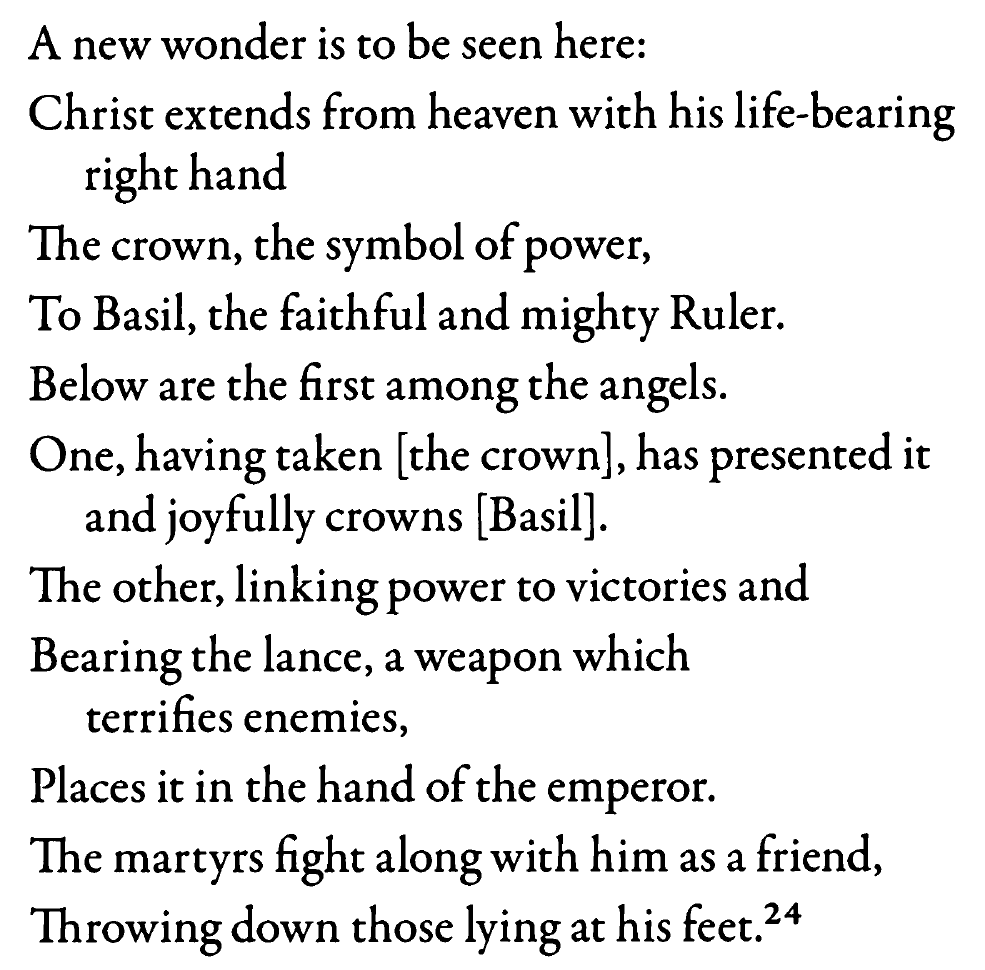 A new wonder is to be seen here:
Christ extends from heaven with his life-bearing right hand
The crown, the symbol of power,
To Basil, the faithful and mighty Ruler.
Below are the first among the angels.
One, having taken [the crown], has presented it and joyfully crowns [Basil].
The other, linking power to victories and
Bearing the lance, a weapon which terrifies enemies,
Places it in the hand of the emperor.
The martyrs fight along with him as a friend,
Throwing down those lying at his feet.$^{24}$